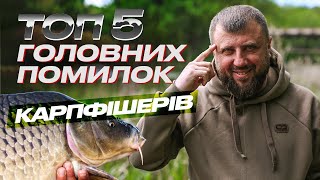 ТОП 5
ГОЛОВНИХ
ПОМИЛОК
КАРПФІШЕРІВ